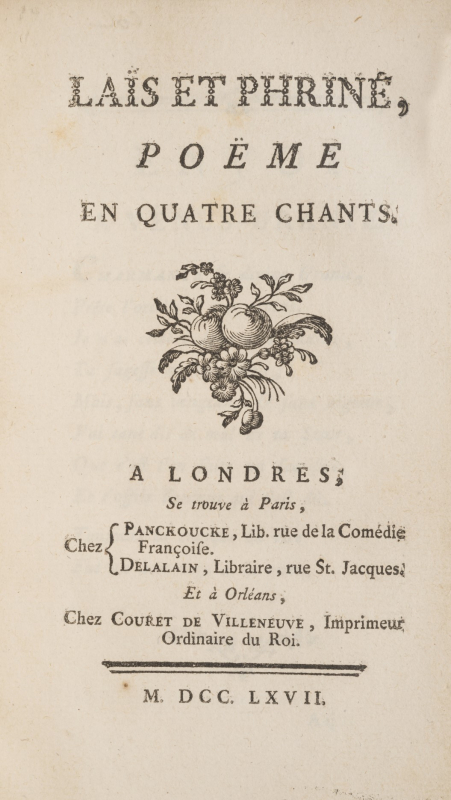 LAÏS ET PHRINÉ,

POËME

EN QUATRE CHANTS.

A LONDRES;

Se trouve à Paris,

Chez PANCKOUCKE, Lib. rue de la Comédie Françoise.
DELALAIN, Libraire, rue St. Jacques.

Et à Orléans,

Chez COURET DE VILLENEUVE, Imprimeur Ordinaire du Roi.

M. DCC. LXVII.